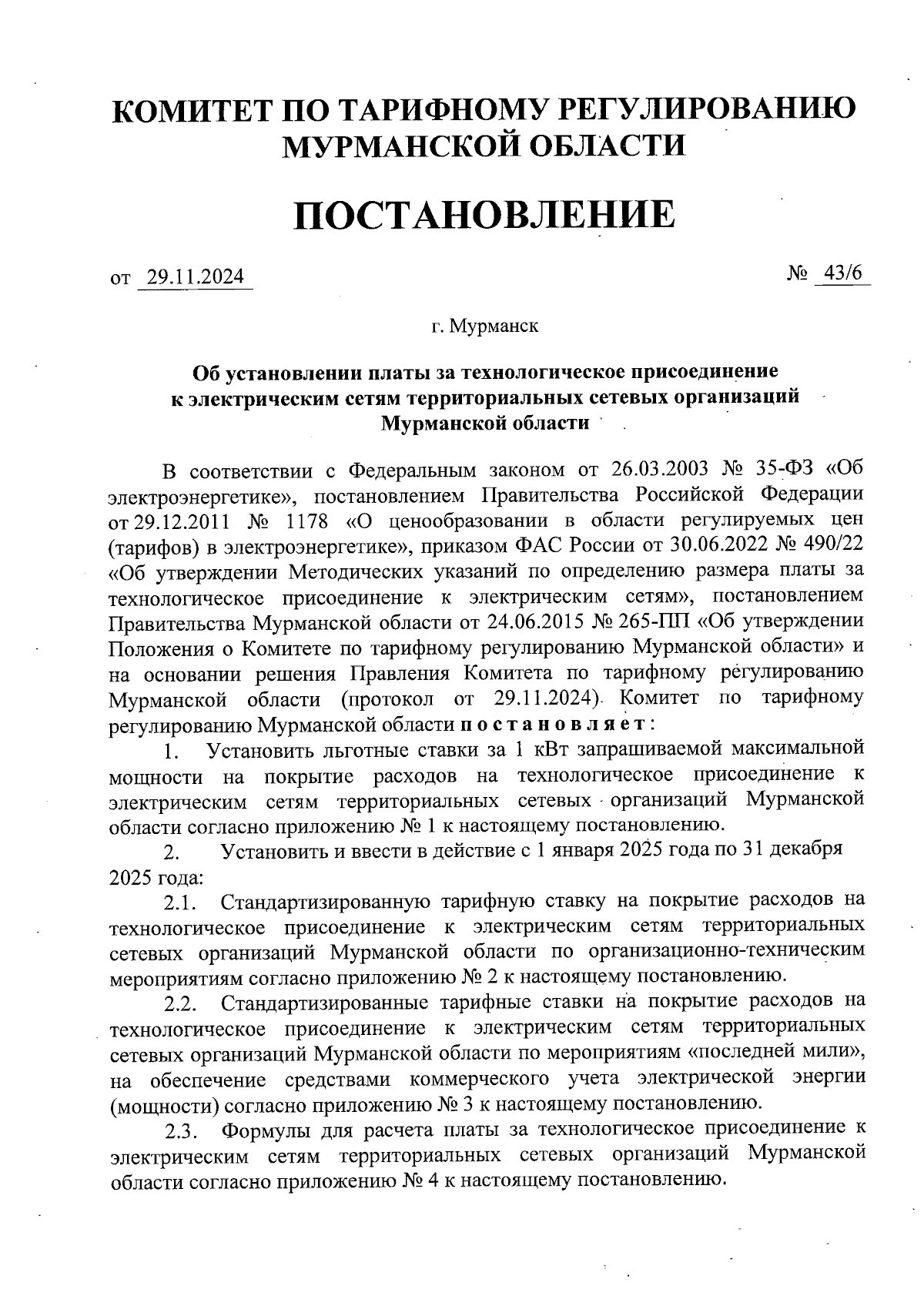 КОМИТЕТ ПО ТАРИФНОМУ РЕГУЛИРОВАНИЮ МУРМАНСКОЙ ОБЛАСТИ

ПОСТАНОВЛЕНИЕ

от 29.11.2024 № 43/6

г. Мурманск

Об установлении платы за технологическое присоединение к электрическим сетям территориальных сетевых организаций Мурманской области

В соответствии с Федеральным законом от 26.03.2003 № 35-ФЗ «Об электроэнергетике», постановлением Правительства Российской Федерации от 29.12.2011 № 1178 «О ценообразовании в области регулируемых цен (тарифов) в электроэнергетике», приказом ФАС России от 30.06.2022 № 490/22 «Об утверждении Методических указаний по определению размера платы за технологическое присоединение к электрическим сетям», постановлением Правительства Мурманской области от 24.06.2015 № 265-ПП «Об утверждении Положения о Комитете по тарифному регулированию Мурманской области» и на основании решения Правления Комитета по тарифному регулированию Мурманской области (протокол от 29.11.2024). Комитет по тарифному регулированию Мурманской области постановляет:

1. Установить льготные ставки за 1 кВт запрашиваемой максимальной мощности на покрытие расходов на технологическое присоединение к электрическим сетям территориальных сетевых организаций Мурманской области согласно приложению № 1 к настоящему постановлению.

2. Установить и ввести в действие с 1 января 2025 года по 31 декабря 2025 года:

2.1. Стандартизированную тарифную ставку на покрытие расходов на технологическое присоединение к электрическим сетям территориальных сетевых организаций Мурманской области по организационно-техническим мероприятиям согласно приложению № 2 к настоящему постановлению.

2.2. Стандартизированные тарифные ставки на покрытие расходов на технологическое присоединение к электрическим сетям территориальных сетевых организаций Мурманской области по мероприятиям «последней мили», на обеспечение средствами коммерческого учета электрической энергии (мощности) согласно приложению № 3 к настоящему постановлению.

2.3. Формулы для расчета платы за технологическое присоединение к электрическим сетям территориальных сетевых организаций Мурманской области согласно приложению № 4 к настоящему постановлению.